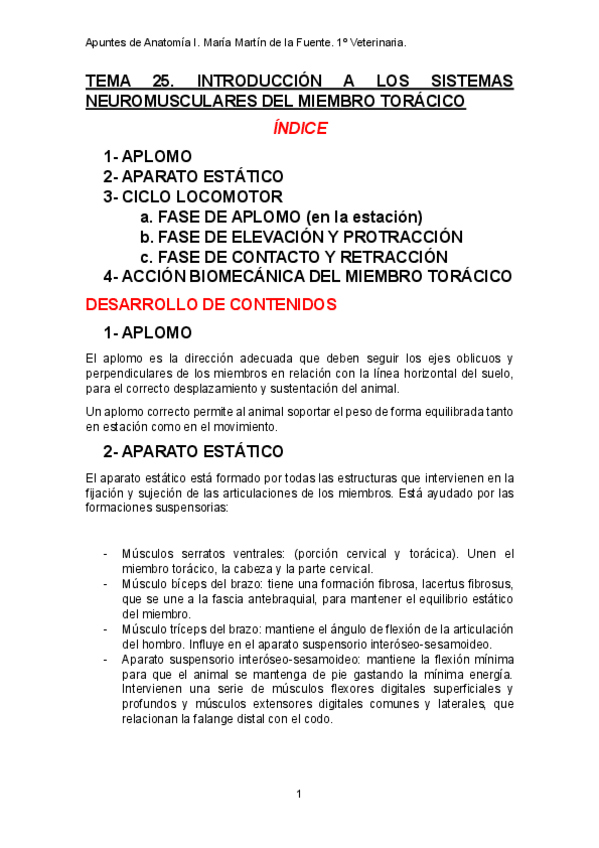 Apuntes de Anatomía I. María Martín de la Fuente. 1º Veterinaria.

TEMA 25. INTRODUCCIÓN A LOS SISTEMAS NEUROMUSCULARES DEL MIEMBRO TORÁCICO

ÍNDICE

1- APLOMO
2- APARATO ESTÁTICO
3- CICLO LOCOMOTOR
a. FASE DE APLOMO (en la estación)
b. FASE DE ELEVACIÓN Y PROTRACCIÓN
c. FASE DE CONTACTO Y RETRACCIÓN
4- ACCIÓN BIOMECÁNICA DEL MIEMBRO TORÁCICO

DESARROLLO DE CONTENIDOS

1- APLOMO

El aplomo es la dirección adecuada que deben seguir los ejes oblicuos y perpendiculares de los miembros en relación con la línea horizontal del suelo, para el correcto desplazamiento y sustentación del animal.

Un aplomo correcto permite al animal soportar el peso de forma equilibrada tanto en estación como en el movimiento.

2- APARATO ESTÁTICO

El aparato estático está formado por todas las estructuras que intervienen en la fijación y sujeción de las articulaciones de los miembros. Está ayudado por las formaciones suspensorias:

- Músculos serratos ventrales: (porción cervical y torácica). Unen el miembro torácico, la cabeza y la parte cervical.
- Músculo bíceps del brazo: tiene una formación fibrosa, lacertus fibrosus, que se une a la fascia antebraquial, para mantener el equilibrio estático del miembro.
- Músculo tríceps del brazo: mantiene el ángulo de flexión de la articulación del hombro. Influye en el aparato suspensorio interóseo-sesamoideo.
- Aparato suspensorio interóseo-sesamoideo: mantiene la flexión mínima para que el animal se mantenga de pie gastando la mínima energía. Intervienen una serie de músculos flexores digitales superficiales y profundos y músculos extensores digitales comunes y laterales, que relacionan la falange distal con el codo.

1